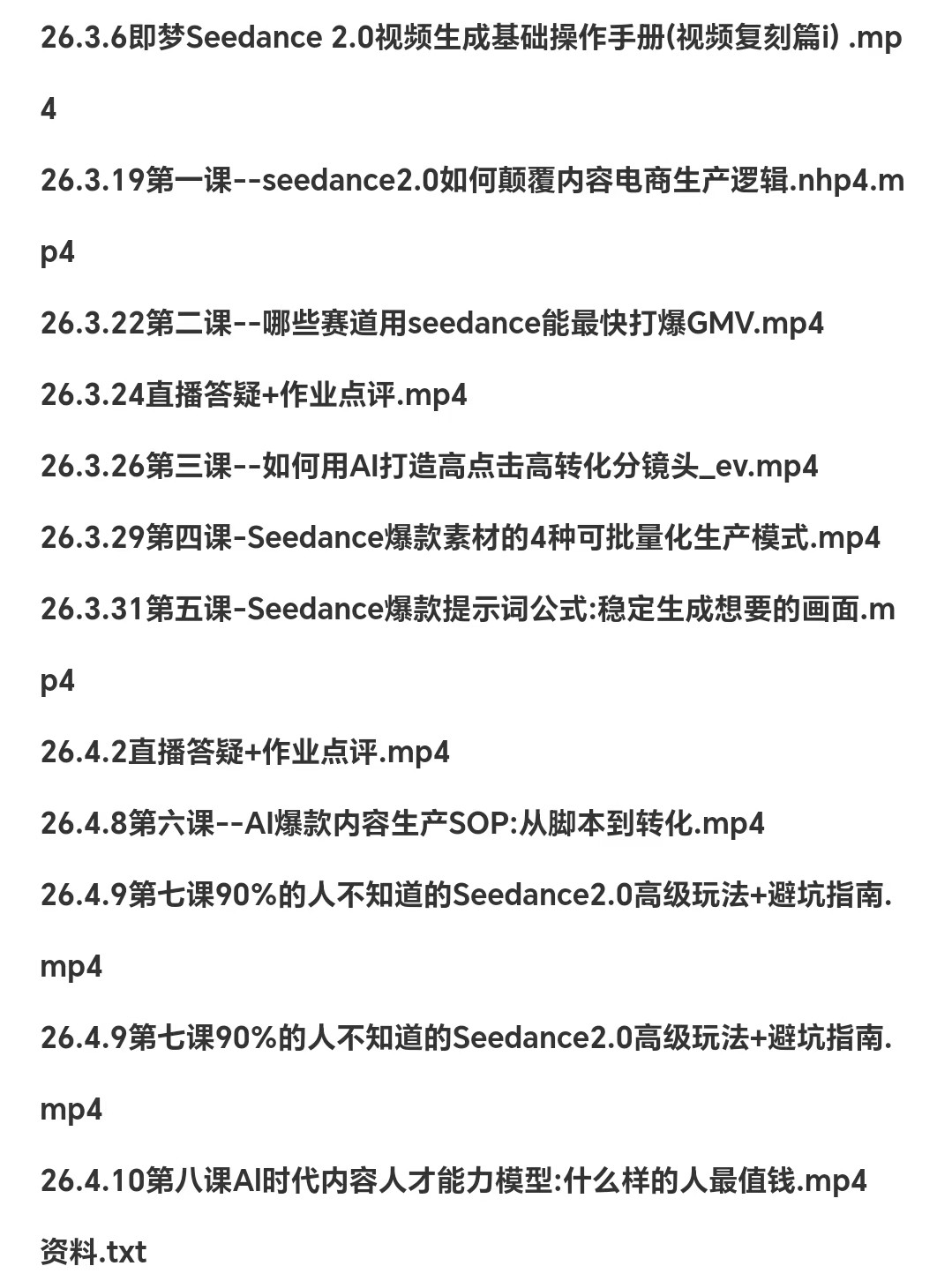 26.3.6即梦Seedance 2.0视频生成基础操作手册(视频复刻篇i) .mp4

26.3.19第一课--seedance2.0如何颠覆内容电商生产逻辑.nhp4.mp4

26.3.22第二课--哪些赛道用seedance能最快打爆GMV.mp4

26.3.24直播答疑+作业点评.mp4

26.3.26第三课--如何用AI打造高点击高转化分镜头_ev.mp4

26.3.29第四课-Seedance爆款素材的4种可批量化生产模式.mp4

26.3.31第五课-Seedance爆款提示词公式:稳定生成想要的画面.mp4

26.4.2直播答疑+作业点评.mp4

26.4.8第六课--AI爆款内容生产SOP:从脚本到转化.mp4

26.4.9第七课90%的人不知道的Seedance2.0高级玩法+避坑指南.mp4

26.4.9第七课90%的人不知道的Seedance2.0高级玩法+避坑指南.mp4

26.4.10第八课AI时代内容人才能力模型:什么样的人最值钱.mp4

资料.txt